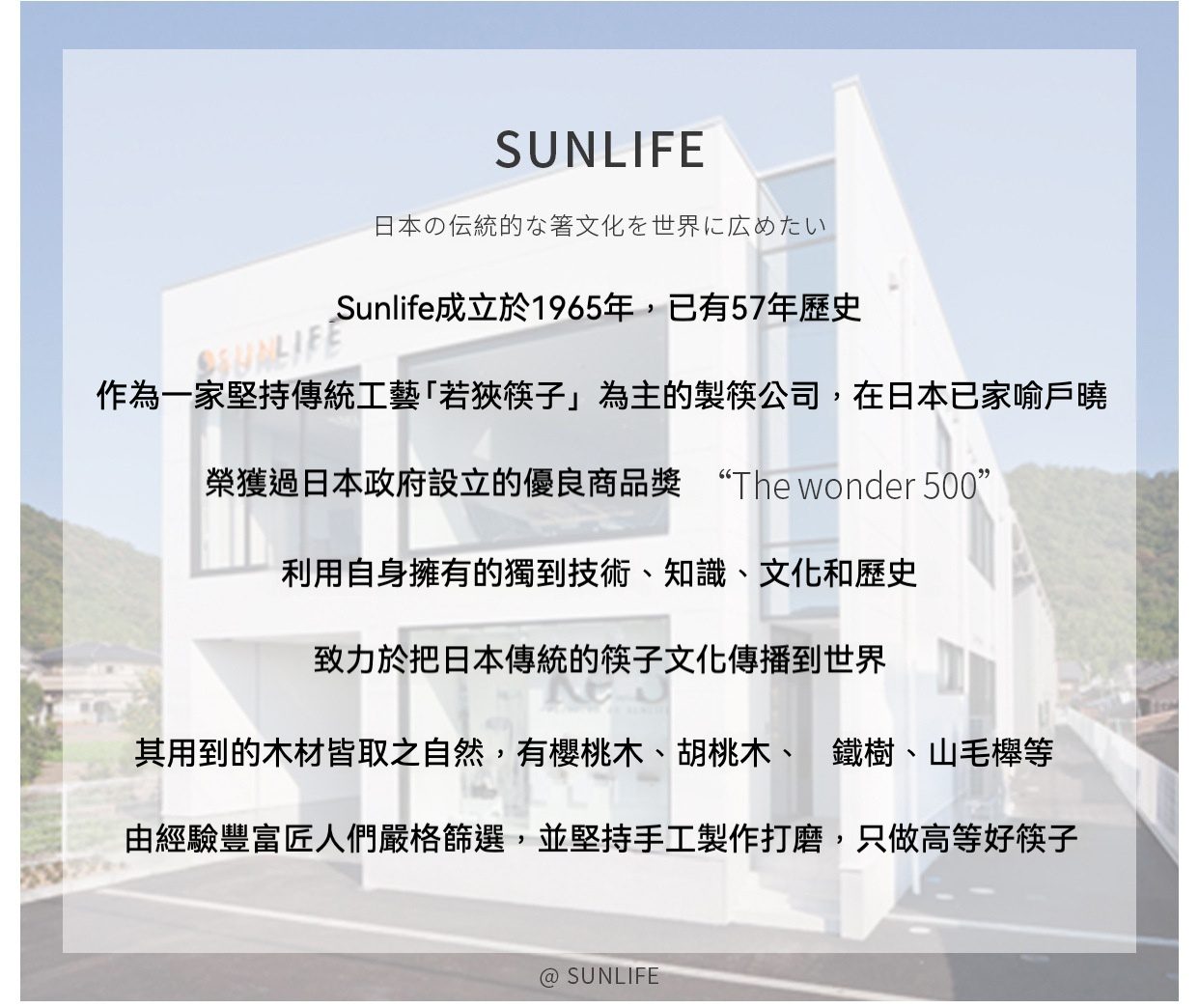 SUNLIFE

日本の伝統的な箸文化を世界に広めたい

Sunlife成立於1965年，已有57年歷史

作為一家堅持傳統工藝「若狹筷子」為主的製筷公司，在日本已家喻戶曉

榮獲過日本政府設立的優良商品獎 “The wonder 500”

利用自身擁有的獨到技術、知識、文化和歷史

致力於把日本傳統的筷子文化傳播到世界

其用到的木材皆取之自然，有櫻桃木、胡桃木、 鐵樹、山毛櫸等

由經驗豐富匠人們嚴格篩選，並堅持手工製作打磨，只做高等好筷子

@ SUNLIFE